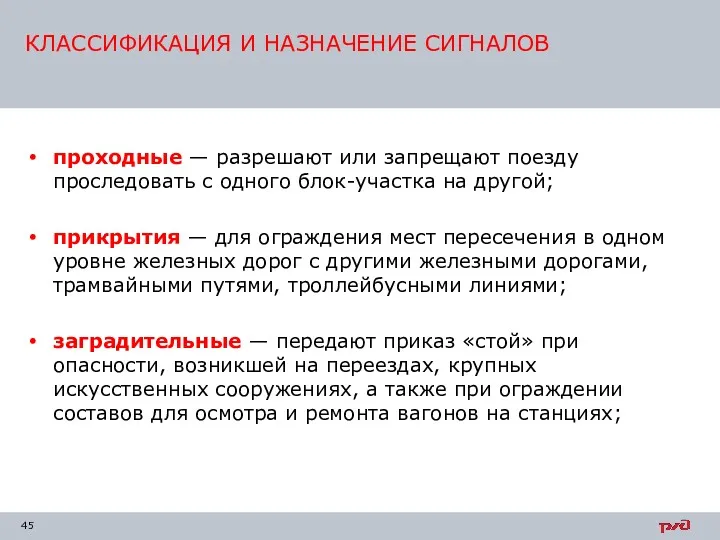 КЛАССИФИКАЦИЯ И НАЗНАЧЕНИЕ СИГНАЛОВ

• проходные — разрешают или запрещают поезду проследовать с одного блок-участка на другой;

• прикрытия — для ограждения мест пересечения в одном уровне железных дорог с другими железными дорогами, трамвайными путями, троллейбусными линиями;

• заградительные — передают приказ «стой» при опасности, возникшей на переездах, крупных искусственных сооружениях, а также при ограждении составов для осмотра и ремонта вагонов на станциях;

45

РЖД